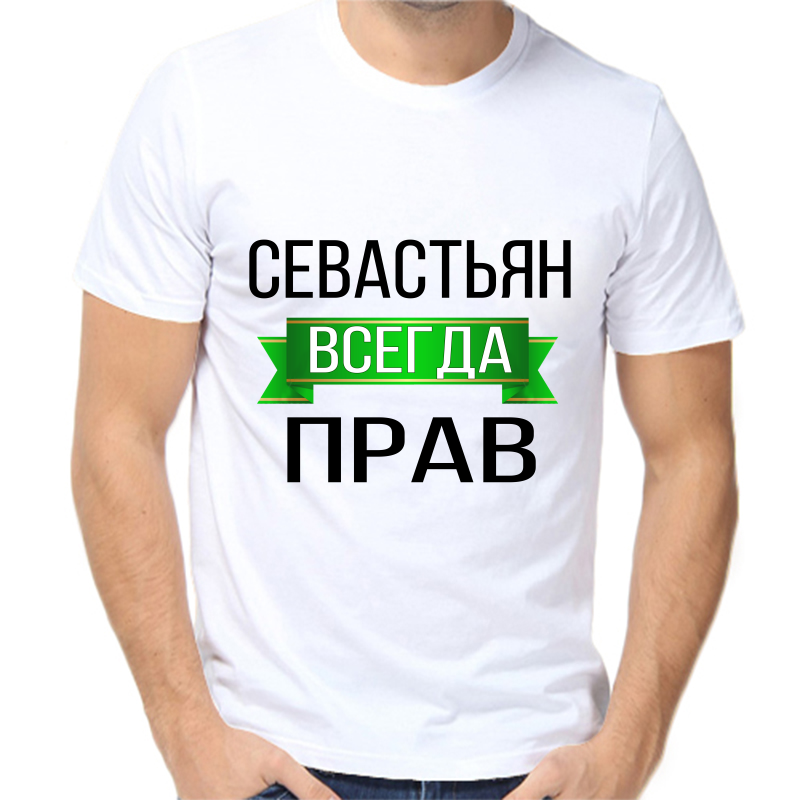 СЕВАСТЬЯН
ВСЕГДА
ПРАВ